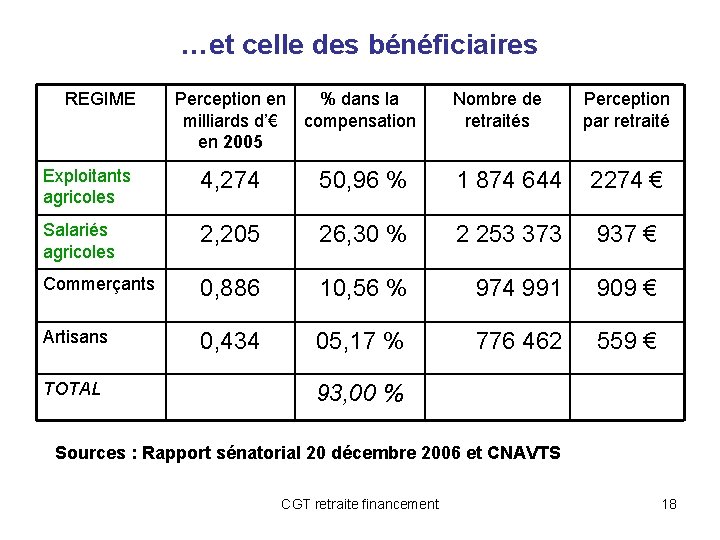 …et celle des bénéficiaires

| REGIME | Perception en milliards d'€ en 2005 | % dans la compensation | Nombre de retraités | Perception par retraité |
|---|---|---|---|---|
| Exploitants agricoles | 4,274 | 50,96 % | 1 874 644 | 2274 € |
| Salariés agricoles | 2,205 | 26,30 % | 2 253 373 | 937 € |
| Commerçants | 0,886 | 10,56 % | 974 991 | 909 € |
| Artisans | 0,434 | 05,17 % | 776 462 | 559 € |
| TOTAL | | 93,00 % | | |

Sources : Rapport sénatorial 20 décembre 2006 et CNAVTS

CGT retraite financement

18